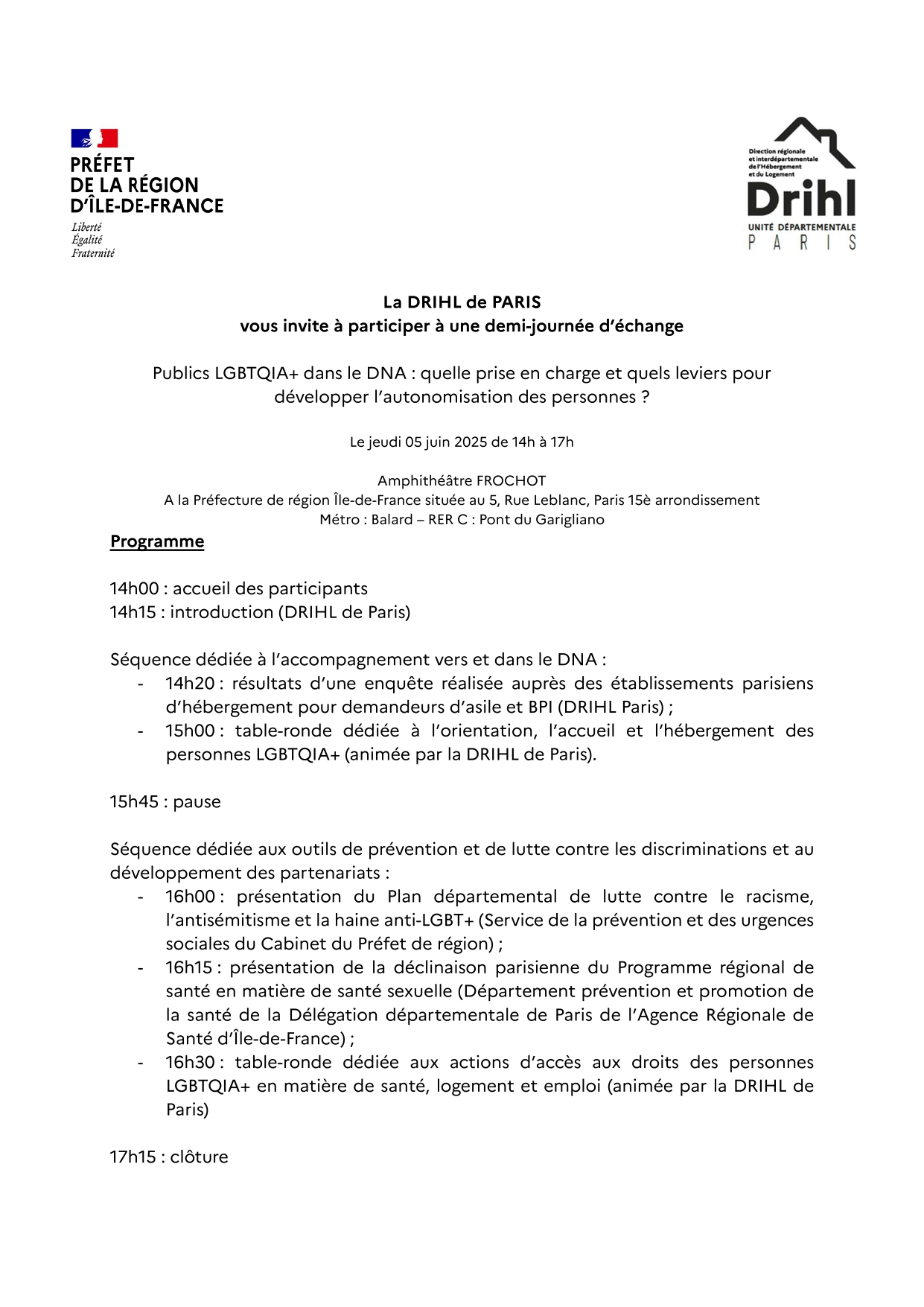 PRÉFET
DE LA RÉGION
D'ÎLE-DE-FRANCE

Liberté
Égalité
Fraternité

Direction régionale et interdépartementale de l'Hébergement et du Logement
Drihl
UNITÉ DÉPARTEMENTALE
PARIS

La DRIHL de PARIS
vous invite à participer à une demi-journée d'échange

Publics LGBTQIA+ dans le DNA : quelle prise en charge et quels leviers pour développer l'autonomisation des personnes ?

Le jeudi 05 juin 2025 de 14h à 17h

Amphithéâtre FROCHOT
A la Préfecture de région Île-de-France située au 5, Rue Leblanc, Paris 15è arrondissement
Métro : Balard – RER C : Pont du Garigliano

Programme

14h00 : accueil des participants
14h15 : introduction (DRIHL de Paris)

Séquence dédiée à l'accompagnement vers et dans le DNA :
- 14h20 : résultats d'une enquête réalisée auprès des établissements parisiens d'hébergement pour demandeurs d'asile et BPI (DRIHL Paris) ;
- 15h00 : table-ronde dédiée à l'orientation, l'accueil et l'hébergement des personnes LGBTQIA+ (animée par la DRIHL de Paris).

15h45 : pause

Séquence dédiée aux outils de prévention et de lutte contre les discriminations et au développement des partenariats :
- 16h00 : présentation du Plan départemental de lutte contre le racisme, l'antisémitisme et la haine anti-LGBT+ (Service de la prévention et des urgences sociales du Cabinet du Préfet de région) ;
- 16h15 : présentation de la déclinaison parisienne du Programme régional de santé en matière de santé sexuelle (Département prévention et promotion de la santé de la Délégation départementale de Paris de l'Agence Régionale de Santé d'Île-de-France) ;
- 16h30 : table-ronde dédiée aux actions d'accès aux droits des personnes LGBTQIA+ en matière de santé, logement et emploi (animée par la DRIHL de Paris)

17h15 : clôture